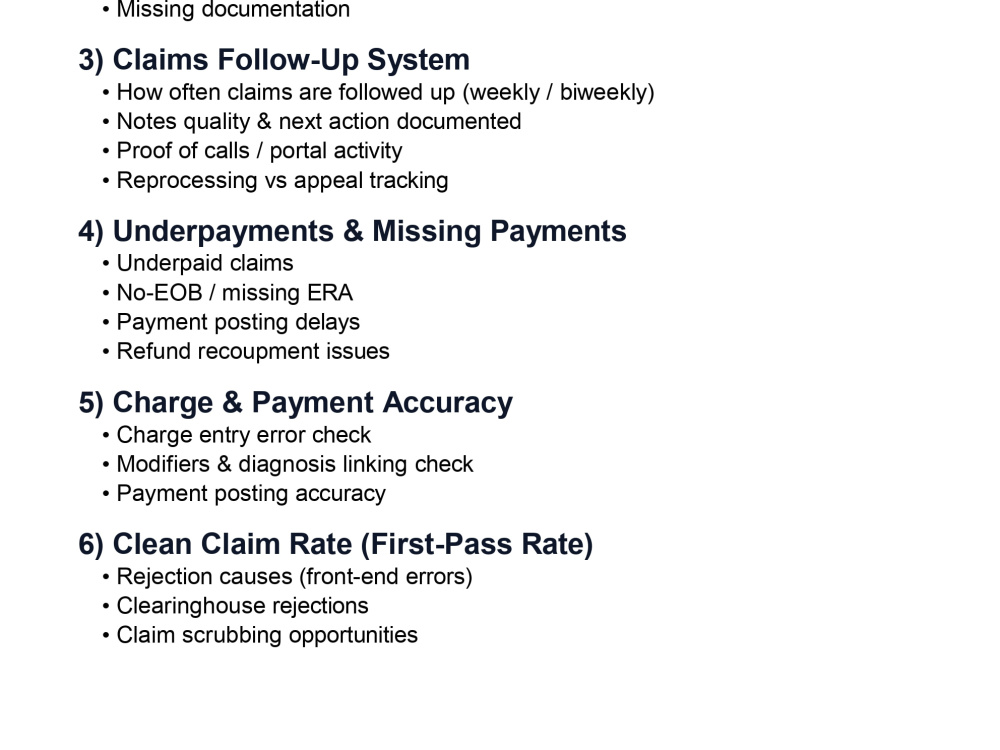 • Missing documentation

3) Claims Follow-Up System
• How often claims are followed up (weekly / biweekly)
• Notes quality & next action documented
• Proof of calls / portal activity
• Reprocessing vs appeal tracking

4) Underpayments & Missing Payments
• Underpaid claims
• No-EOB / missing ERA
• Payment posting delays
• Refund recoupment issues

5) Charge & Payment Accuracy
• Charge entry error check
• Modifiers & diagnosis linking check
• Payment posting accuracy

6) Clean Claim Rate (First-Pass Rate)
• Rejection causes (front-end errors)
• Clearinghouse rejections
• Claim scrubbing opportunities